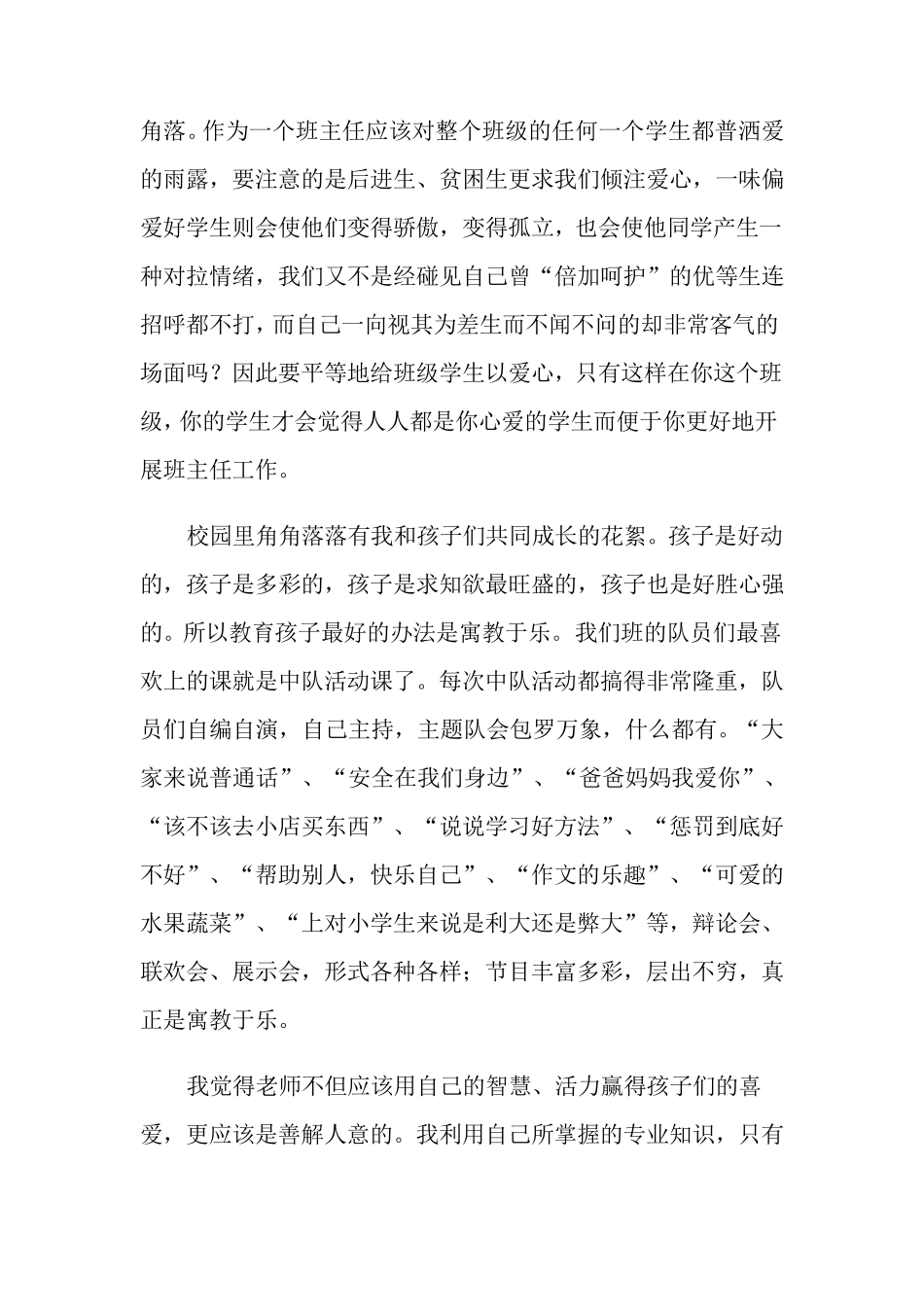 角落。作为一个班主任应该对整个班级的任何一个学生都普洒爱的雨露，要注意的是后进生、贫困生更求我们倾注爱心，一味偏爱好学生则会使他们变得骄傲，变得孤立，也会使他同学产生一种对拉情绪，我们又不是经碰见自己曾“倍加呵护”的优等生连招呼都不打，而自己一向视其为差生而不闻不问的却非常客气的场面吗？因此要平等地给班级学生以爱心，只有这样在你这个班级，你的学生才会觉得人人都是你心爱的学生而便于你更好地开展班主任工作。

校园里角角落落有我和孩子们共同成长的花絮。孩子是好动的，孩子是多彩的，孩子是求知欲最旺盛的，孩子也是好胜心强的。所以教育孩子最好的办法是寓教于乐。我们班的队员们最喜欢上的课就是中队活动课了。每次中队活动都搞得非常隆重，队员们自编自演，自己主持，主题队会包罗万象，什么都有。“大家来说普通话”、“安全在我们身边”、“爸爸妈妈我爱你”、“该不该去小店买东西”、“说说学习好方法”、“惩罚到底好不好”、“帮助别人，快乐自己”、“作文的乐趣”、“可爱的水果蔬菜”、“上对小学生来说是利大还是弊大”等，辩论会、联欢会、展示会，形式各种各样；节目丰富多彩，层出不穷，真正是寓教于乐。

我觉得老师不但应该用自己的智慧、活力赢得孩子们的喜爱，更应该是善解人意的。我利用自己所掌握的专业知识，只有